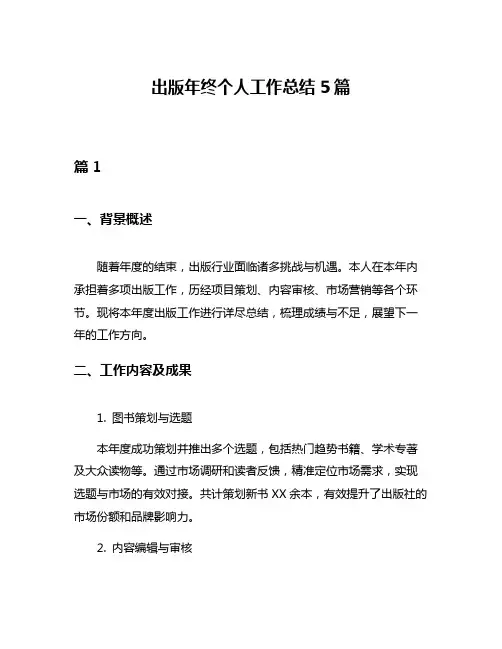 出版年终个人工作总结 5 篇

篇 1

一、背景概述

随着年度的结束，出版行业面临诸多挑战与机遇。本人在本年内承担着多项出版工作，历经项目策划、内容审核、市场营销等各个环节。现将本年度出版工作进行详尽总结，梳理成绩与不足，展望下一年的工作方向。

二、工作内容及成果

1. 图书策划与选题

本年度成功策划并推出多个选题，包括热门趋势书籍、学术专著及大众读物等。通过市场调研和读者反馈，精准定位市场需求，实现选题与市场的有效对接。共计策划新书 XX 余本，有效提升了出版社的市场份额和品牌影响力。

2. 内容编辑与审核